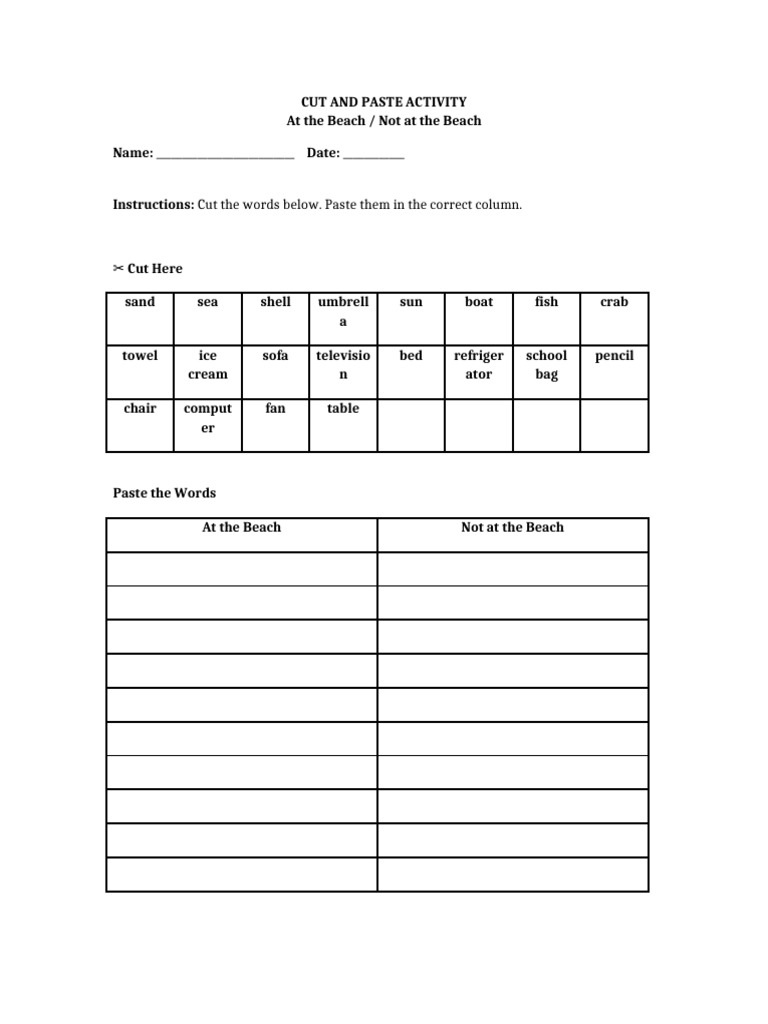 CUT AND PASTE ACTIVITY
At the Beach / Not at the Beach

Name: ____ Date: ____

Instructions: Cut the words below. Paste them in the correct column.

✂ Cut Here

| sand | sea | shell | umbrella | sun | boat | fish | crab |
|---|---|---|---|---|---|---|---|
| towel | ice cream | sofa | television | bed | refrigerator | school bag | pencil |
| chair | computer | fan | table | | | | |

Paste the Words

| At the Beach | Not at the Beach |
|---|---|
| | |
| | |
| | |
| | |
| | |
| | |
| | |
| | |
| | |
| | |